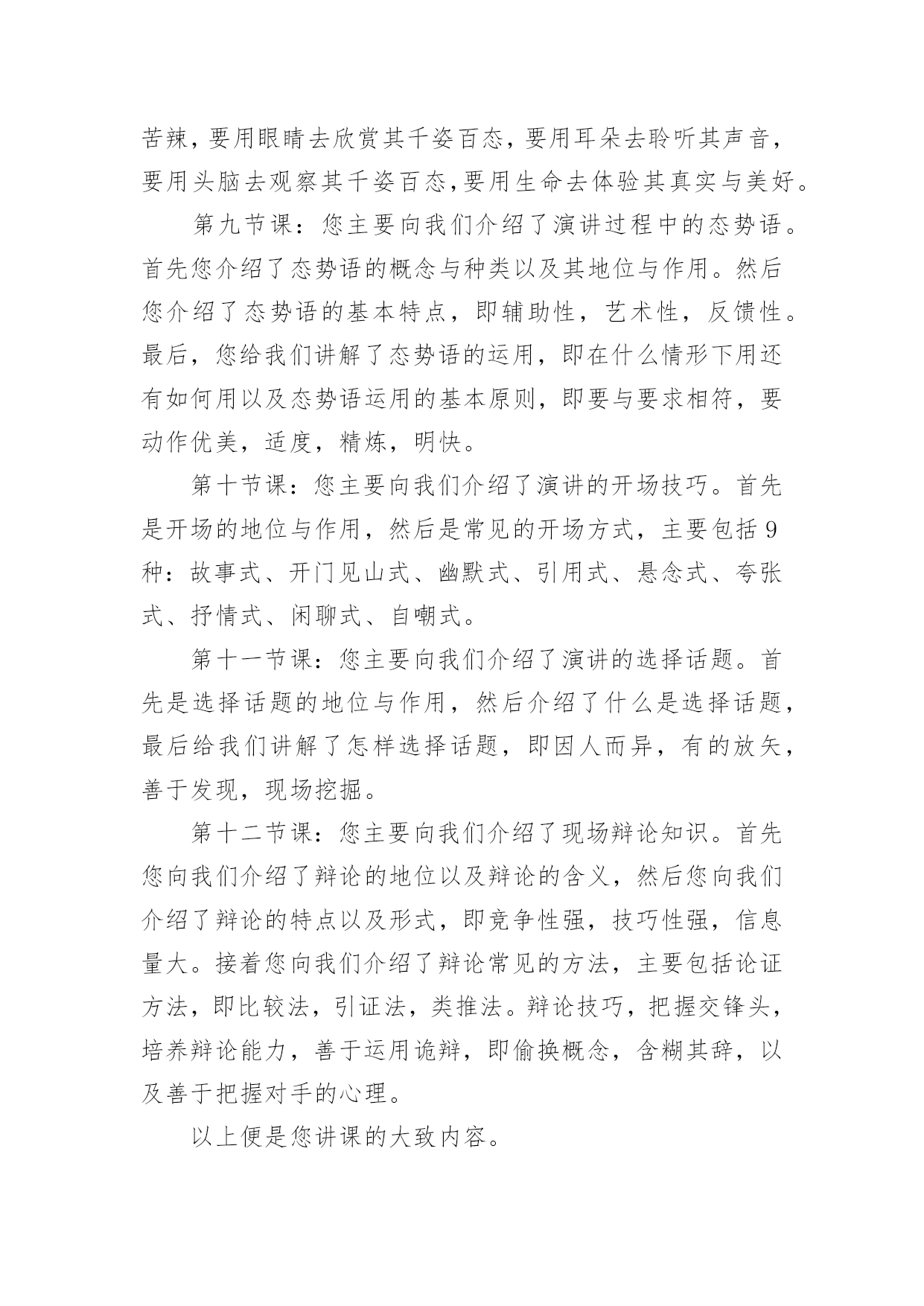 苦辣，要用眼睛去欣赏其千姿百态，要用耳朵去聆听其声音，要用头脑去观察其千姿百态，要用生命去体验其真实与美好。

第九节课：您主要向我们介绍了演讲过程中的态势语。首先您介绍了态势语的概念与种类以及其地位与作用。然后您介绍了态势语的基本特点，即辅助性，艺术性，反馈性。最后，您给我们讲解了态势语的运用，即在什么情形下用还有如何用以及态势语运用的基本原则，即要与要求相符，要动作优美，适度，精炼，明快。

第十节课：您主要向我们介绍了演讲的开场技巧。首先是开场的地位与作用，然后是常见的开场方式，主要包括9种：故事式、开门见山式、幽默式、引用式、悬念式、夸张式、抒情式、闲聊式、自嘲式。

第十一节课：您主要向我们介绍了演讲的选择话题。首先是选择话题的地位与作用，然后介绍了什么是选择话题，最后给我们讲解了怎样选择话题，即因人而异，有的放矢，善于发现，现场挖掘。

第十二节课：您主要向我们介绍了现场辩论知识。首先您向我们介绍了辩论的地位以及辩论的含义，然后您向我们介绍了辩论的特点以及形式，即竞争性强，技巧性强，信息量大。接着您向我们介绍了辩论常见的方法，主要包括论证方法，即比较法，引证法，类推法。辩论技巧，把握交锋头，培养辩论能力，善于运用诡辩，即偷换概念，含糊其辞，以及善于把握对手的心理。

以上便是您讲课的大致内容。